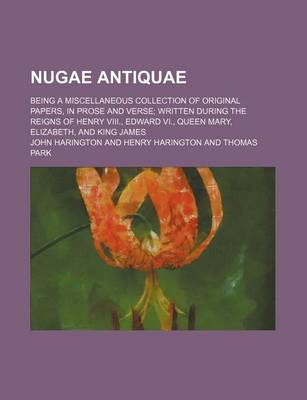 NUGAE ANTIQUAE

BEING A MISCELLANEOUS COLLECTION OF ORIGINAL PAPERS, IN PROSE AND VERSE; WRITTEN DURING THE REIGNS OF HENRY VIII., EDWARD VI., QUEEN MARY, ELIZABETH, AND KING JAMES

JOHN HARINGTON AND HENRY HARINGTON AND THOMAS PARK